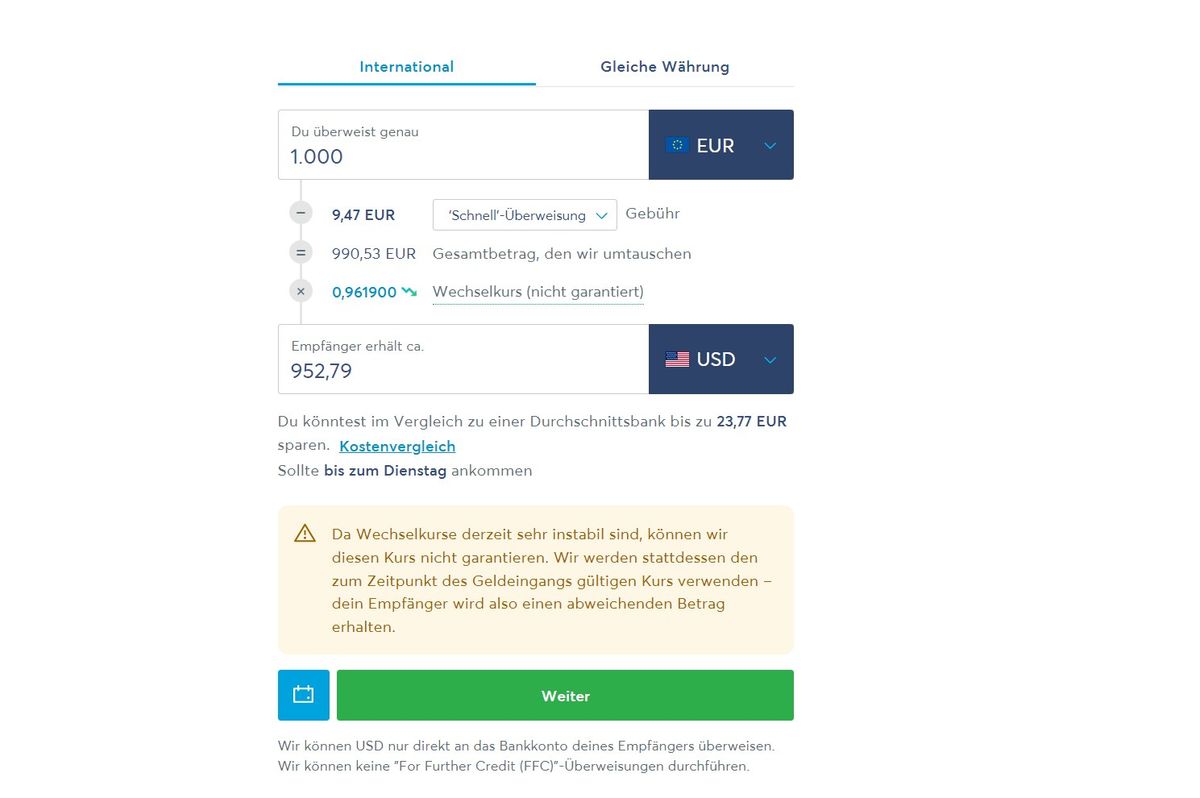 International

Gleiche Währung

Du überweist genau
1.000

EUR

−
9,47 EUR
'Schnell'-Überweisung
Gebühr

=
990,53 EUR
Gesamtbetrag, den wir umtauschen

×
0,961900
Wechselkurs (nicht garantiert)

Empfänger erhält ca.
952,79

USD

Du könntest im Vergleich zu einer Durchschnittsbank bis zu 23,77 EUR sparen. Kostenvergleich
Sollte bis zum Dienstag ankommen

Da Wechselkurse derzeit sehr instabil sind, können wir diesen Kurs nicht garantieren. Wir werden stattdessen den zum Zeitpunkt des Geldeingangs gültigen Kurs verwenden – dein Empfänger wird also einen abweichenden Betrag erhalten.

Weiter

Wir können USD nur direkt an das Bankkonto deines Empfängers überweisen.
Wir können keine "For Further Credit (FFC)"-Überweisungen durchführen.